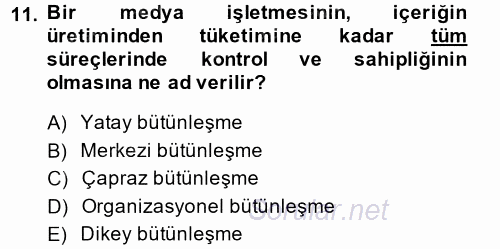 11. Bir medya işletmesinin, içeriğin üretiminden tüketimine kadar tüm süreçlerinde kontrol ve sahipliğinin olmasına ne ad verilir?

A) Yatay bütünleşme
B) Merkezi bütünleşme
C) Çapraz bütünleşme
D) Organizasyonel bütünleşme
E) Dikey bütünleşme

Sorular.net